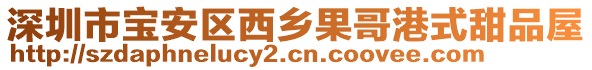 深圳市宝安区西乡果哥港式甜品屋
http://szdaphnelucy2.cn.coovee.com